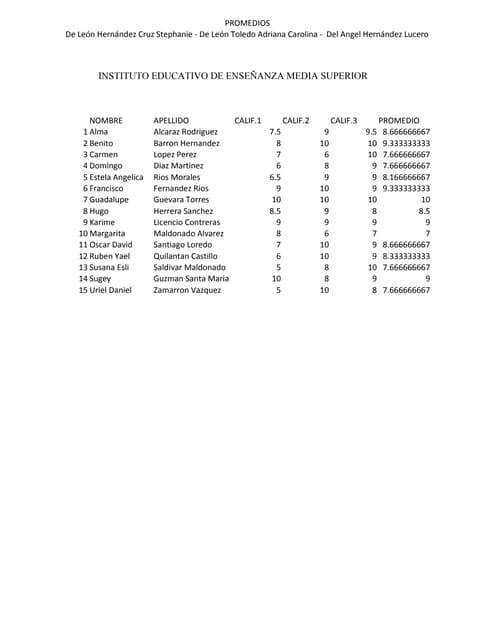 PROMEDIOS
De León Hernández Cruz Stephanie - De León Toledo Adriana Carolina - Del Angel Hernández Lucero

INSTITUTO EDUCATIVO DE ENSEÑANZA MEDIA SUPERIOR

| | NOMBRE | APELLIDO | CALIF.1 | CALIF.2 | CALIF.3 | PROMEDIO |
|---|---|---|---|---|---|---|
| 1 | Alma | Alcaraz Rodriguez | 7.5 | 9 | 9.5 | 8.666666667 |
| 2 | Benito | Barron Hernandez | 8 | 10 | 10 | 9.333333333 |
| 3 | Carmen | Lopez Perez | 7 | 6 | 10 | 7.666666667 |
| 4 | Domingo | Diaz Martinez | 6 | 8 | 9 | 7.666666667 |
| 5 | Estela Angelica | Rios Morales | 6.5 | 9 | 9 | 8.166666667 |
| 6 | Francisco | Fernandez Rios | 9 | 10 | 9 | 9.333333333 |
| 7 | Guadalupe | Guevara Torres | 10 | 10 | 10 | 10 |
| 8 | Hugo | Herrera Sanchez | 8.5 | 9 | 8 | 8.5 |
| 9 | Karime | Licencio Contreras | 9 | 9 | 9 | 9 |
| 10 | Margarita | Maldonado Alvarez | 8 | 6 | 7 | 7 |
| 11 | Oscar David | Santiago Loredo | 7 | 10 | 9 | 8.666666667 |
| 12 | Ruben Yael | Quilantan Castillo | 6 | 10 | 9 | 8.333333333 |
| 13 | Susana Esli | Saldivar Maldonado | 5 | 8 | 10 | 7.666666667 |
| 14 | Sugey | Guzman Santa Maria | 10 | 8 | 9 | 9 |
| 15 | Uriel Daniel | Zamarron Vazquez | 5 | 10 | 8 | 7.666666667 |